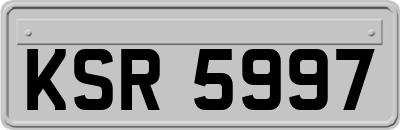 KSR 5997